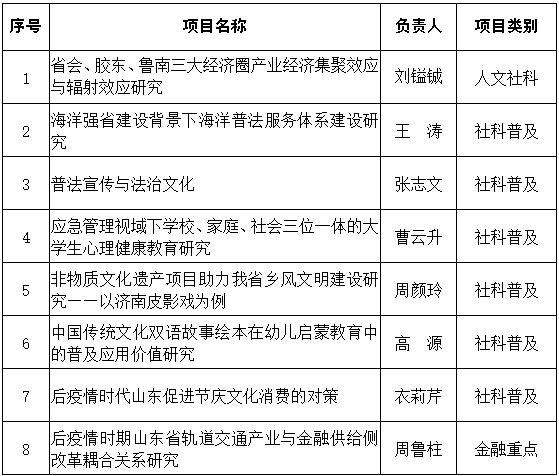 | 序号 | 项目名称 | 负责人 | 项目类别 |
|---|---|---|---|
| 1 | 省会、胶东、鲁南三大经济圈产业经济集聚效应与辐射效应研究 | 刘镒铖 | 人文社科 |
| 2 | 海洋强省建设背景下海洋普法服务体系建设研究 | 王　涛 | 社科普及 |
| 3 | 普法宣传与法治文化 | 张志文 | 社科普及 |
| 4 | 应急管理视域下学校、家庭、社会三位一体的大学生心理健康教育研究 | 曹云升 | 社科普及 |
| 5 | 非物质文化遗产项目助力我省乡风文明建设研究——以济南皮影戏为例 | 周颜玲 | 社科普及 |
| 6 | 中国传统文化双语故事绘本在幼儿启蒙教育中的普及应用价值研究 | 高　源 | 社科普及 |
| 7 | 后疫情时代山东促进节庆文化消费的对策 | 衣莉芹 | 社科普及 |
| 8 | 后疫情时期山东省轨道交通产业与金融供给侧改革耦合关系研究 | 周鲁柱 | 金融重点 |